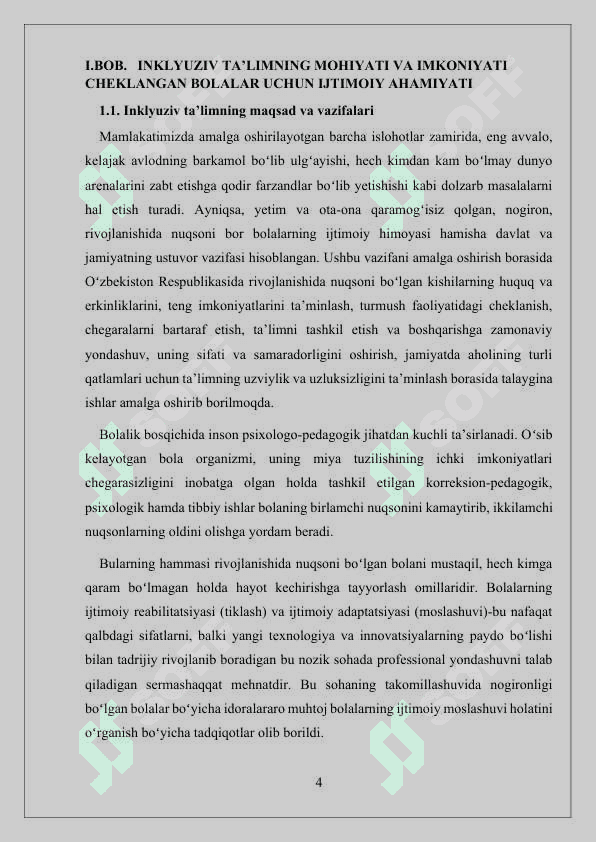 I.BOB. INKLYUZIV TA’LIMNING MOHIYATI VA IMKONIYATI CHEKLANGAN BOLALAR UCHUN IJTIMOIY AHAMIYATI

1.1. Inklyuziv ta’limning maqsad va vazifalari

Mamlakatimizda amalga oshirilayotgan barcha islohotlar zamirida, eng avvalo, kelajak avlodning barkamol bo‘lib ulg‘ayishi, hech kimdan kam bo‘lmay dunyo arenalarini zabt etishga qodir farzandlar bo‘lib yetishishi kabi dolzarb masalalarni hal etish turadi. Ayniqsa, yetim va ota-ona qaramog‘isiz qolgan, nogiron, rivojlanishida nuqsoni bor bolalarning ijtimoiy himoyasi hamisha davlat va jamiyatning ustuvor vazifasi hisoblangan. Ushbu vazifani amalga oshirish borasida O‘zbekiston Respublikasida rivojlanishida nuqsoni bo‘lgan kishilarning huquq va erkinliklarini, teng imkoniyatlarini ta’minlash, turmush faoliyatidagi cheklanish, chegaralarni bartaraf etish, ta’limni tashkil etish va boshqarishga zamonaviy yondashuv, uning sifati va samaradorligini oshirish, jamiyatda aholining turli qatlamlari uchun ta’limning uzviylik va uzluksizligini ta’minlash borasida talaygina ishlar amalga oshirib borilmoqda.

Bolalik bosqichida inson psixologo-pedagogik jihatdan kuchli ta’sirlanadi. O‘sib kelayotgan bola organizmi, uning miya tuzilishining ichki imkoniyatlari chegarasizligini inobatga olgan holda tashkil etilgan korreksion-pedagogik, psixologik hamda tibbiy ishlar bolaning birlamchi nuqsonini kamaytirib, ikkilamchi nuqsonlarning oldini olishga yordam beradi.

Bularning hammasi rivojlanishida nuqsoni bo‘lgan bolani mustaqil, hech kimga qaram bo‘lmagan holda hayot kechirishga tayyorlash omillaridir. Bolalarning ijtimoiy reabilitatsiyasi (tiklash) va ijtimoiy adaptatsiyasi (moslashuvi)-bu nafaqat qalbdagi sifatlarni, balki yangi texnologiya va innovatsiyalarning paydo bo‘lishi bilan tadrijiy rivojlanib boradigan bu nozik sohada professional yondashuvni talab qiladigan sermashaqqat mehnatdir. Bu sohaning takomillashuvida nogironligi bo‘lgan bolalar bo‘yicha idoralararo muhtoj bolalarning ijtimoiy moslashuvi holatini o‘rganish bo‘yicha tadqiqotlar olib borildi.

4